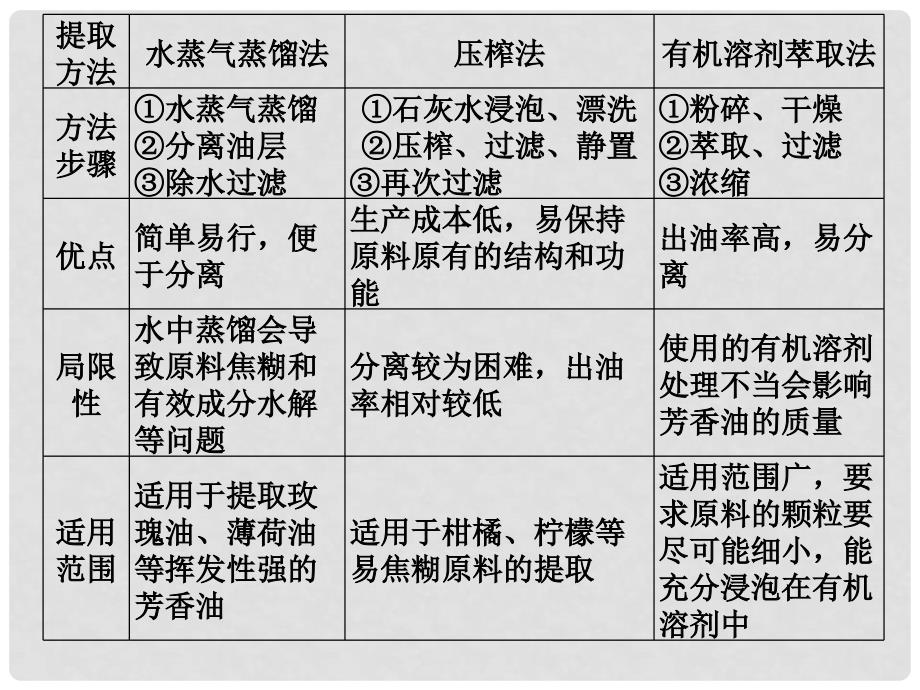 | 提取方法 | 水蒸气蒸馏法 | 压榨法 | 有机溶剂萃取法 |
|---|---|---|---|
| 方法步骤 | ①水蒸气蒸馏 ②分离油层 ③除水过滤 | ①石灰水浸泡、漂洗 ②压榨、过滤、静置 ③再次过滤 | ①粉碎、干燥 ②萃取、过滤 ③浓缩 |
| 优点 | 简单易行，便于分离 | 生产成本低，易保持原料原有的结构和功能 | 出油率高，易分离 |
| 局限性 | 水中蒸馏会导致原料焦糊和有效成分水解等问题 | 分离较为困难，出油率相对较低 | 使用的有机溶剂处理不当会影响芳香油的质量 |
| 适用范围 | 适用于提取玫瑰油、薄荷油等挥发性强的芳香油 | 适用于柑橘、柠檬等易焦糊原料的提取 | 适用范围广，要求原料的颗粒要尽可能细小，能充分浸泡在有机溶剂中 |